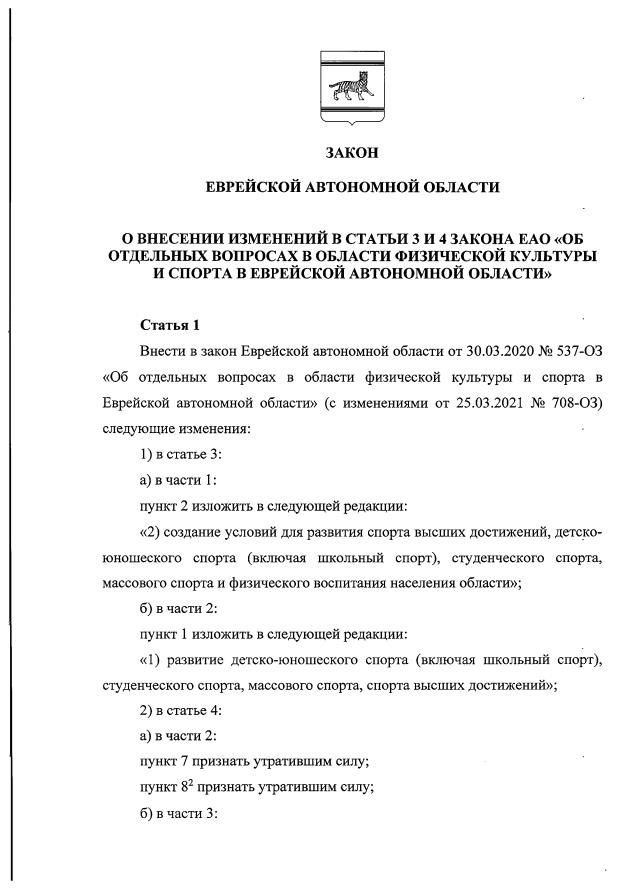 ЗАКОН

ЕВРЕЙСКОЙ АВТОНОМНОЙ ОБЛАСТИ

О ВНЕСЕНИИ ИЗМЕНЕНИЙ В СТАТЬИ 3 И 4 ЗАКОНА ЕАО «ОБ ОТДЕЛЬНЫХ ВОПРОСАХ В ОБЛАСТИ ФИЗИЧЕСКОЙ КУЛЬТУРЫ И СПОРТА В ЕВРЕЙСКОЙ АВТОНОМНОЙ ОБЛАСТИ»

Статья 1

Внести в закон Еврейской автономной области от 30.03.2020 № 537-ОЗ «Об отдельных вопросах в области физической культуры и спорта в Еврейской автономной области» (с изменениями от 25.03.2021 № 708-ОЗ) следующие изменения:

1) в статье 3:

а) в части 1:

пункт 2 изложить в следующей редакции:

«2) создание условий для развития спорта высших достижений, детско-юношеского спорта (включая школьный спорт), студенческого спорта, массового спорта и физического воспитания населения области»;

б) в части 2:

пункт 1 изложить в следующей редакции:

«1) развитие детско-юношеского спорта (включая школьный спорт), студенческого спорта, массового спорта, спорта высших достижений»;

2) в статье 4:

а) в части 2:

пункт 7 признать утратившим силу;

пункт $8^2$ признать утратившим силу;

б) в части 3: